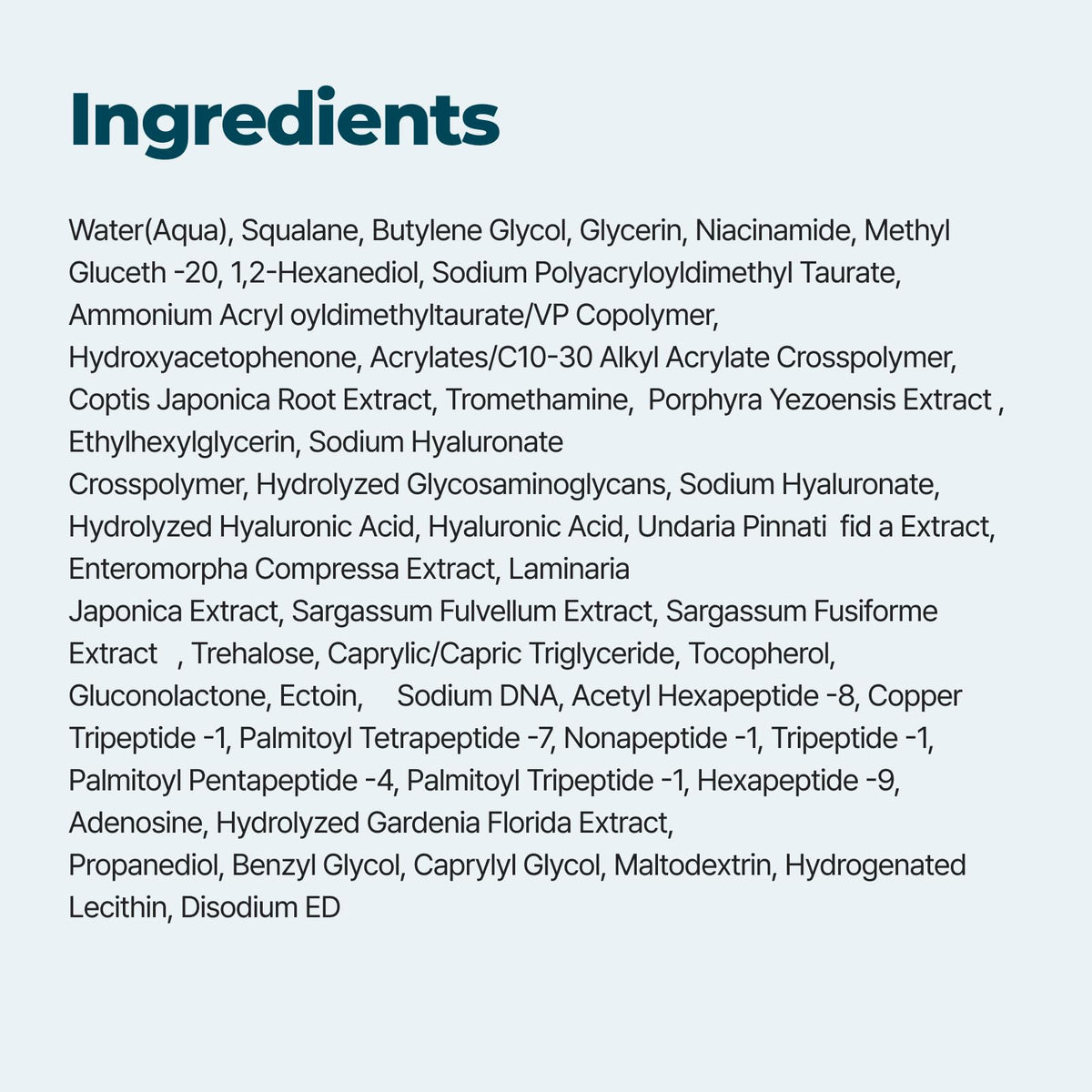 Ingredients

Water(Aqua), Squalane, Butylene Glycol, Glycerin, Niacinamide, Methyl Gluceth -20, 1,2-Hexanediol, Sodium Polyacryloyldimethyl Taurate, Ammonium Acryl oyldimethyltaurate/VP Copolymer, Hydroxyacetophenone, Acrylates/C10-30 Alkyl Acrylate Crosspolymer, Coptis Japonica Root Extract, Tromethamine, Porphyra Yezoensis Extract , Ethylhexylglycerin, Sodium Hyaluronate Crosspolymer, Hydrolyzed Glycosaminoglycans, Sodium Hyaluronate, Hydrolyzed Hyaluronic Acid, Hyaluronic Acid, Undaria Pinnati fid a Extract, Enteromorpha Compressa Extract, Laminaria Japonica Extract, Sargassum Fulvellum Extract, Sargassum Fusiforme Extract , Trehalose, Caprylic/Capric Triglyceride, Tocopherol, Gluconolactone, Ectoin, Sodium DNA, Acetyl Hexapeptide -8, Copper Tripeptide -1, Palmitoyl Tetrapeptide -7, Nonapeptide -1, Tripeptide -1, Palmitoyl Pentapeptide -4, Palmitoyl Tripeptide -1, Hexapeptide -9, Adenosine, Hydrolyzed Gardenia Florida Extract, Propanediol, Benzyl Glycol, Caprylyl Glycol, Maltodextrin, Hydrogenated Lecithin, Disodium ED